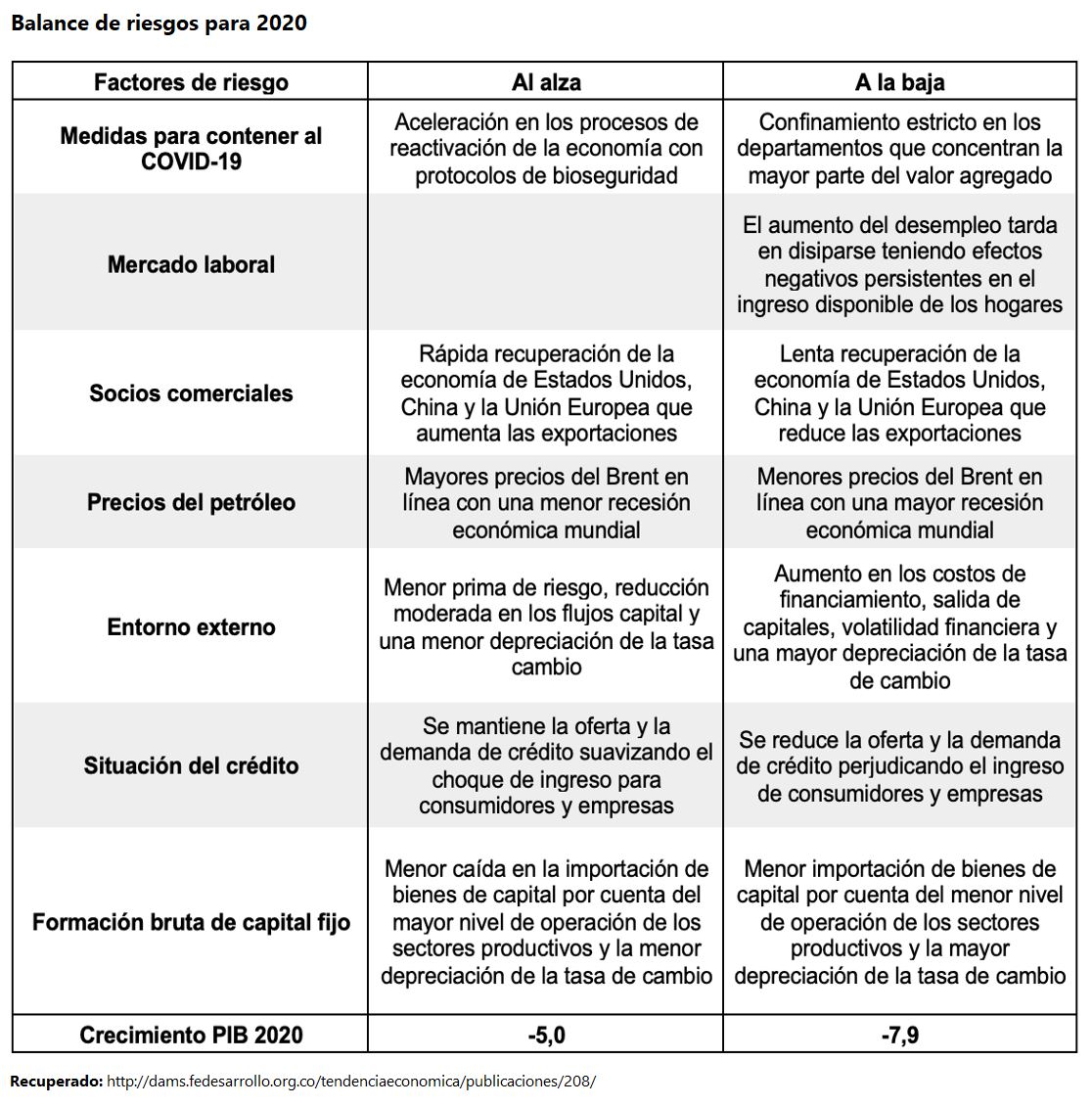 Balance de riesgos para 2020

| Factores de riesgo | Al alza | A la baja |
|---|---|---|
| Medidas para contener al COVID-19 | Aceleración en los procesos de reactivación de la economía con protocolos de bioseguridad | Confinamiento estricto en los departamentos que concentran la mayor parte del valor agregado |
| Mercado laboral |  | El aumento del desempleo tarda en disiparse teniendo efectos negativos persistentes en el ingreso disponible de los hogares |
| Socios comerciales | Rápida recuperación de la economía de Estados Unidos, China y la Unión Europea que aumenta las exportaciones | Lenta recuperación de la economía de Estados Unidos, China y la Unión Europea que reduce las exportaciones |
| Precios del petróleo | Mayores precios del Brent en línea con una menor recesión económica mundial | Menores precios del Brent en línea con una mayor recesión económica mundial |
| Entorno externo | Menor prima de riesgo, reducción moderada en los flujos capital y una menor depreciación de la tasa cambio | Aumento en los costos de financiamiento, salida de capitales, volatilidad financiera y una mayor depreciación de la tasa de cambio |
| Situación del crédito | Se mantiene la oferta y la demanda de crédito suavizando el choque de ingreso para consumidores y empresas | Se reduce la oferta y la demanda de crédito perjudicando el ingreso de consumidores y empresas |
| Formación bruta de capital fijo | Menor caída en la importación de bienes de capital por cuenta del mayor nivel de operación de los sectores productivos y la menor depreciación de la tasa de cambio | Menor importación de bienes de capital por cuenta del menor nivel de operación de los sectores productivos y la mayor depreciación de la tasa de cambio |
| Crecimiento PIB 2020 | -5,0 | -7,9 |

Recuperado: http://dams.fedesarrollo.org.co/tendenciaeconomica/publicaciones/208/